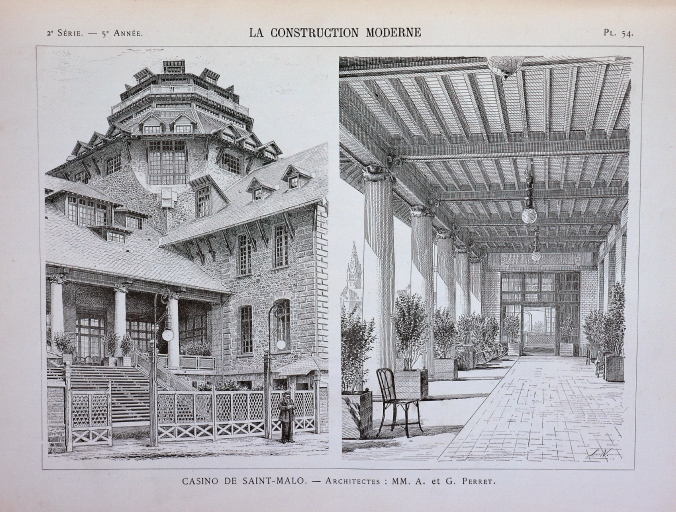 2e Série. — 5e Année.

LA CONSTRUCTION MODERNE

Pl. 54.

CASINO DE SAINT-MALO. — Architectes : MM. A. et G. Perret.